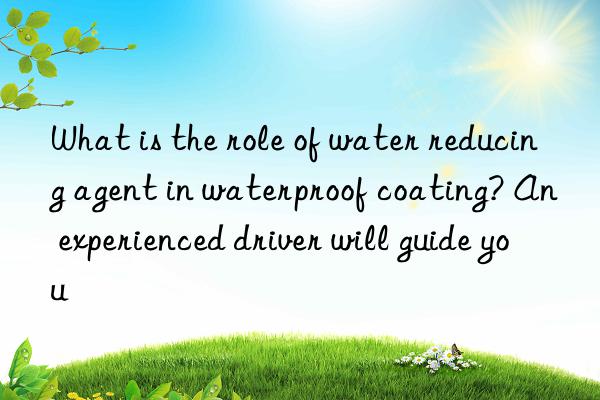 What is the role of water reducing agent in waterproof coating? An experienced driver will guide you